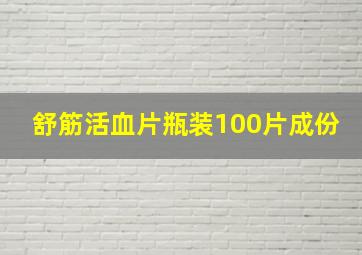 舒筋活血片瓶装100片成份